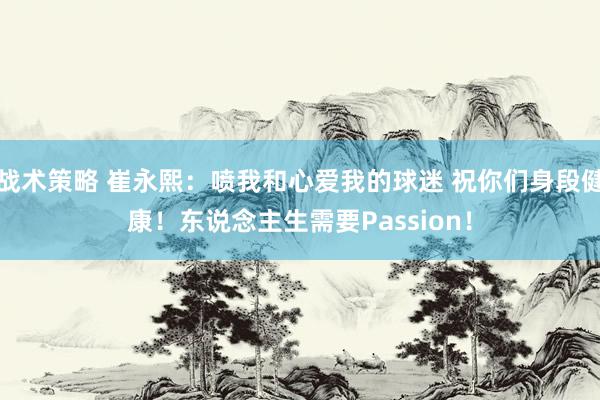 战术策略 崔永熙：喷我和心爱我的球迷 祝你们身段健康！东说念主生需要Passion！